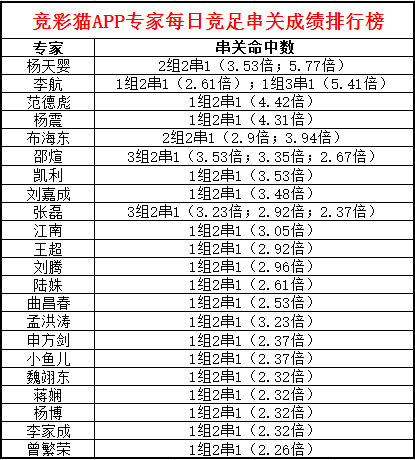 竞彩猫APP专家每日竞足串关成绩排行榜

| 专家 | 串关命中数 |
|---|---|
| 杨天婴 | 2组2串1（3.53倍；5.77倍） |
| 李航 | 1组2串1（2.61倍）；1组3串1（5.41倍） |
| 范德彪 | 1组2串1（4.42倍） |
| 杨震 | 1组2串1（4.31倍） |
| 布海东 | 2组2串1（2.9倍；3.94倍） |
| 邵煊 | 3组2串1（3.53倍；3.35倍；2.67倍） |
| 凯利 | 1组2串1（3.53倍） |
| 刘嘉成 | 1组2串1（3.48倍） |
| 张磊 | 3组2串1（3.23倍；2.92倍；2.37倍） |
| 江南 | 1组2串1（3.05倍） |
| 王超 | 1组2串1（2.92倍） |
| 刘腾 | 1组2串1（2.96倍） |
| 陆姝 | 1组2串1（2.61倍） |
| 曲昌春 | 1组2串1（2.53倍） |
| 孟洪涛 | 1组2串1（3.23倍） |
| 申方剑 | 1组2串1（2.37倍） |
| 小鱼儿 | 1组2串1（2.37倍） |
| 魏翊东 | 1组2串1（2.32倍） |
| 蒋娴 | 1组2串1（2.32倍） |
| 杨博 | 1组2串1（2.32倍） |
| 李家成 | 1组2串1（2.32倍） |
| 曾繁荣 | 1组2串1（2.26倍） |